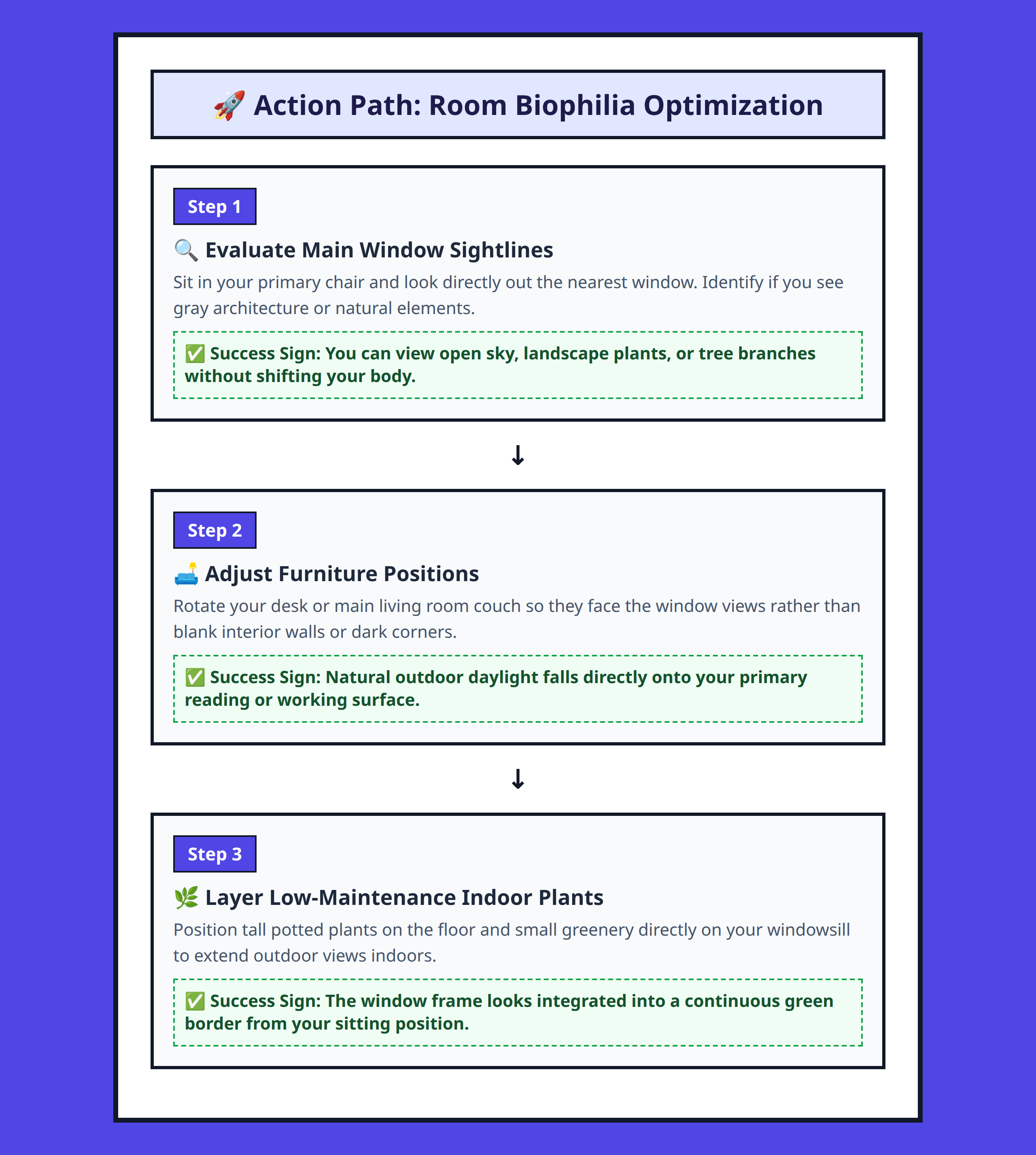 🚀 Action Path: Room Biophilia Optimization

Step 1

🔍 Evaluate Main Window Sightlines

Sit in your primary chair and look directly out the nearest window. Identify if you see gray architecture or natural elements.

✅ Success Sign: You can view open sky, landscape plants, or tree branches without shifting your body.

↓

Step 2

🛋️ Adjust Furniture Positions

Rotate your desk or main living room couch so they face the window views rather than blank interior walls or dark corners.

✅ Success Sign: Natural outdoor daylight falls directly onto your primary reading or working surface.

↓

Step 3

🌿 Layer Low-Maintenance Indoor Plants

Position tall potted plants on the floor and small greenery directly on your windowsill to extend outdoor views indoors.

✅ Success Sign: The window frame looks integrated into a continuous green border from your sitting position.